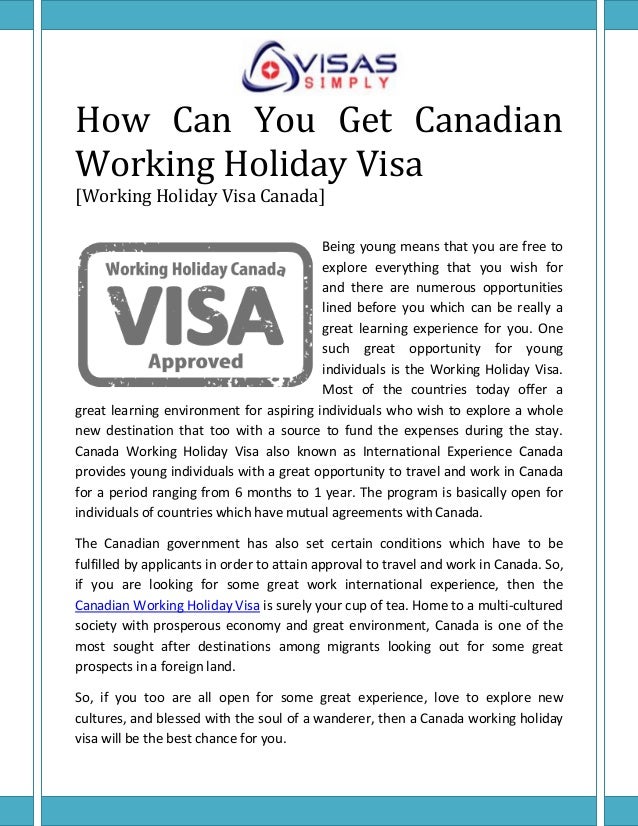 VISAS SIMPLY

How Can You Get Canadian Working Holiday Visa
[Working Holiday Visa Canada]

Working Holiday Canada
VISA
Approved

Being young means that you are free to explore everything that you wish for and there are numerous opportunities lined before you which can be really a great learning experience for you. One such great opportunity for young individuals is the Working Holiday Visa. Most of the countries today offer a great learning environment for aspiring individuals who wish to explore a whole new destination that too with a source to fund the expenses during the stay. Canada Working Holiday Visa also known as International Experience Canada provides young individuals with a great opportunity to travel and work in Canada for a period ranging from 6 months to 1 year. The program is basically open for individuals of countries which have mutual agreements with Canada.

The Canadian government has also set certain conditions which have to be fulfilled by applicants in order to attain approval to travel and work in Canada. So, if you are looking for some great work international experience, then the Canadian Working Holiday Visa is surely your cup of tea. Home to a multi-cultured society with prosperous economy and great environment, Canada is one of the most sought after destinations among migrants looking out for some great prospects in a foreign land.

So, if you too are all open for some great experience, love to explore new cultures, and blessed with the soul of a wanderer, then a Canada working holiday visa will be the best chance for you.